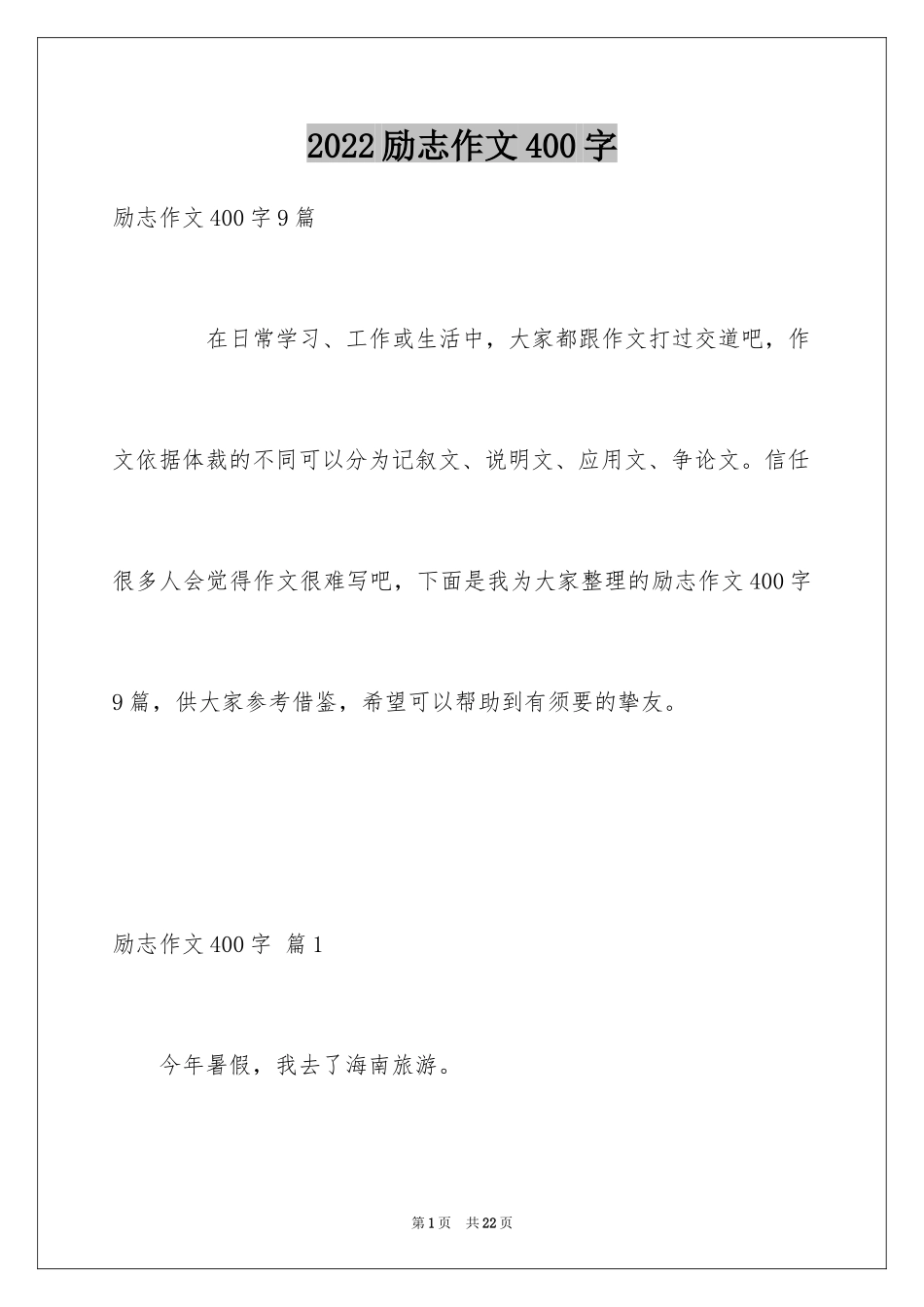 2022励志作文400字

励志作文400字9篇

在日常学习、工作或生活中，大家都跟作文打过交道吧，作文依据体裁的不同可以分为记叙文、说明文、应用文、争论文。信任很多人会觉得作文很难写吧，下面是我为大家整理的励志作文400字9篇，供大家参考借鉴，希望可以帮助到有须要的挚友。

励志作文400字 篇1

今年暑假，我去了海南旅游。

第1页 共22页